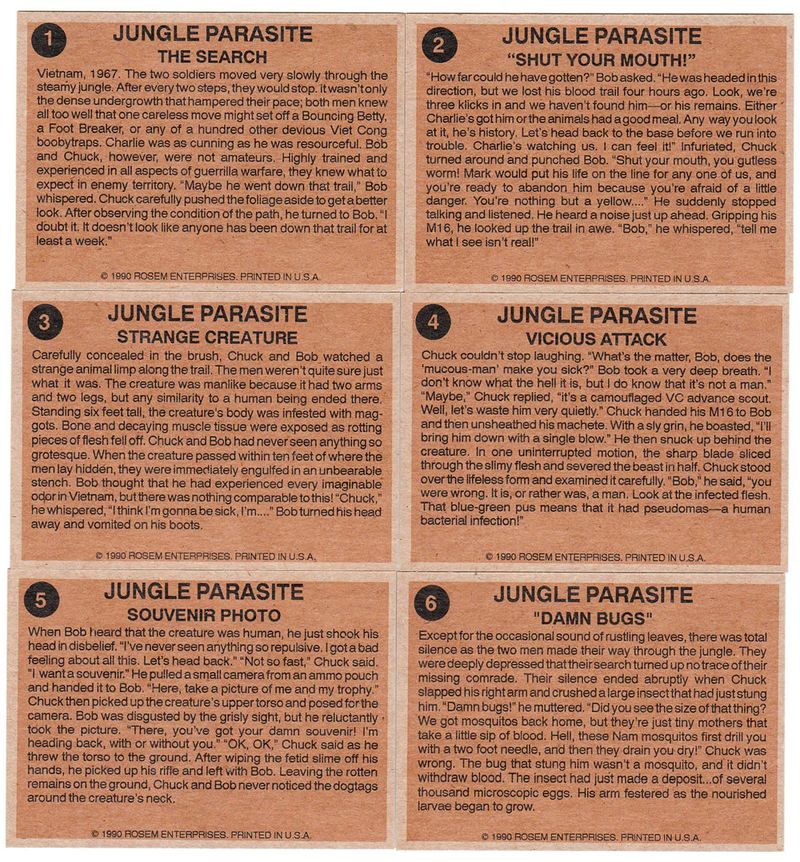 1

JUNGLE PARASITE
THE SEARCH

Vietnam, 1967. The two soldiers moved very slowly through the steamy jungle. After every two steps, they would stop. It wasn't only the dense undergrowth that hampered their pace; both men knew all too well that one careless move might set off a Bouncing Betty, a Foot Breaker, or any of a hundred other devious Viet Cong boobytraps. Charlie was as cunning as he was resourceful. Bob and Chuck, however, were not amateurs. Highly trained and experienced in all aspects of guerrilla warfare, they knew what to expect in enemy territory. "Maybe he went down that trail," Bob whispered. Chuck carefully pushed the foliage aside to get a better look. After observing the condition of the path, he turned to Bob. "I doubt it. It doesn't look like anyone has been down that trail for at least a week."

© 1990 ROSEM ENTERPRISES. PRINTED IN U.S.A.

2

JUNGLE PARASITE
"SHUT YOUR MOUTH!"

"How far could he have gotten?" Bob asked. "He was headed in this direction, but we lost his blood trail four hours ago. Look, we're three klicks in and we haven't found him—or his remains. Either Charlie's got him or the animals had a good meal. Any way you look at it, he's history. Let's head back to the base before we run into trouble. Charlie's watching us. I can feel it!" Infuriated, Chuck turned around and punched Bob. "Shut your mouth, you gutless worm! Mark would put his life on the line for any one of us, and you're ready to abandon him because you're afraid of a little danger. You're nothing but a yellow...." He suddenly stopped talking and listened. He heard a noise just up ahead. Gripping his M16, he looked up the trail in awe. "Bob," he whispered, "tell me what I see isn't real!"

© 1990 ROSEM ENTERPRISES. PRINTED IN U.S.A.

3

JUNGLE PARASITE
STRANGE CREATURE

Carefully concealed in the brush, Chuck and Bob watched a strange animal limp along the trail. The men weren't quite sure just what it was. The creature was manlike because it had two arms and two legs, but any similarity to a human being ended there. Standing six feet tall, the creature's body was infested with maggots. Bone and decaying muscle tissue were exposed as rotting pieces of flesh fell off. Chuck and Bob had never seen anything so grotesque. When the creature passed within ten feet of where the men lay hidden, they were immediately engulfed in an unbearable stench. Bob thought that he had experienced every imaginable odor in Vietnam, but there was nothing comparable to this! "Chuck," he whispered, "I think I'm gonna be sick, I'm...." Bob turned his head away and vomited on his boots.

© 1990 ROSEM ENTERPRISES. PRINTED IN U.S.A.

4

JUNGLE PARASITE
VICIOUS ATTACK

Chuck couldn't stop laughing. "What's the matter, Bob, does the 'mucous-man' make you sick?" Bob took a very deep breath. "I don't know what the hell it is, but I do know that it's not a man." "Maybe," Chuck replied, "it's a camouflaged VC advance scout. Well, let's waste him very quietly." Chuck handed his M16 to Bob and then unsheathed his machete. With a sly grin, he boasted, "I'll bring him down with a single blow." He then snuck up behind the creature. In one uninterrupted motion, the sharp blade sliced through the slimy flesh and severed the beast in half. Chuck stood over the lifeless form and examined it carefully. "Bob," he said, "you were wrong. It is, or rather was, a man. Look at the infected flesh. That blue-green pus means that it had pseudomas—a human bacterial infection!"

© 1990 ROSEM ENTERPRISES. PRINTED IN U.S.A.

5

JUNGLE PARASITE
SOUVENIR PHOTO

When Bob heard that the creature was human, he just shook his head in disbelief. "I've never seen anything so repulsive. I got a bad feeling about all this. Let's head back." "Not so fast," Chuck said. "I want a souvenir." He pulled a small camera from an ammo pouch and handed it to Bob. "Here, take a picture of me and my trophy." Chuck then picked up the creature's upper torso and posed for the camera. Bob was disgusted by the grisly sight, but he reluctantly took the picture. "There, you've got your damn souvenir! I'm heading back, with or without you." "OK, OK," Chuck said as he threw the torso to the ground. After wiping the fetid slime off his hands, he picked up his rifle and left with Bob. Leaving the rotten remains on the ground, Chuck and Bob never noticed the dogtags around the creature's neck.

© 1990 ROSEM ENTERPRISES. PRINTED IN U.S.A.

6

JUNGLE PARASITE
"DAMN BUGS"

Except for the occasional sound of rustling leaves, there was total silence as the two men made their way through the jungle. They were deeply depressed that their search turned up no trace of their missing comrade. Their silence ended abruptly when Chuck slapped his right arm and crushed a large insect that had just stung him. "Damn bugs!" he muttered. "Did you see the size of that thing? We got mosquitos back home, but they're just tiny mothers that take a little sip of blood. Hell, these Nam mosquitos first drill you with a two foot needle, and then they drain you dry!" Chuck was wrong. The bug that stung him wasn't a mosquito, and it didn't withdraw blood. The insect had just made a deposit...of several thousand microscopic eggs. His arm festered as the nourished larvae began to grow.

© 1990 ROSEM ENTERPRISES. PRINTED IN U.S.A.